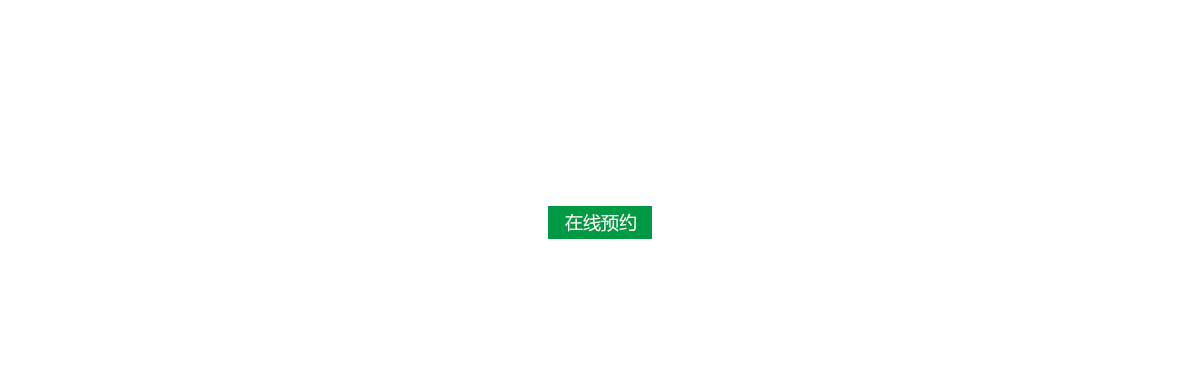 在线预约